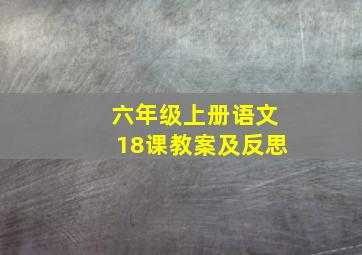 六年级上册语文
18课教案及反思